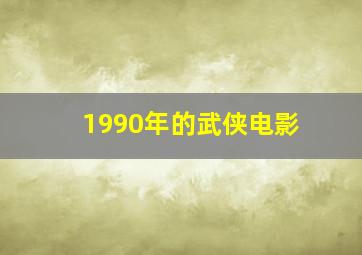 1990年的武侠电影